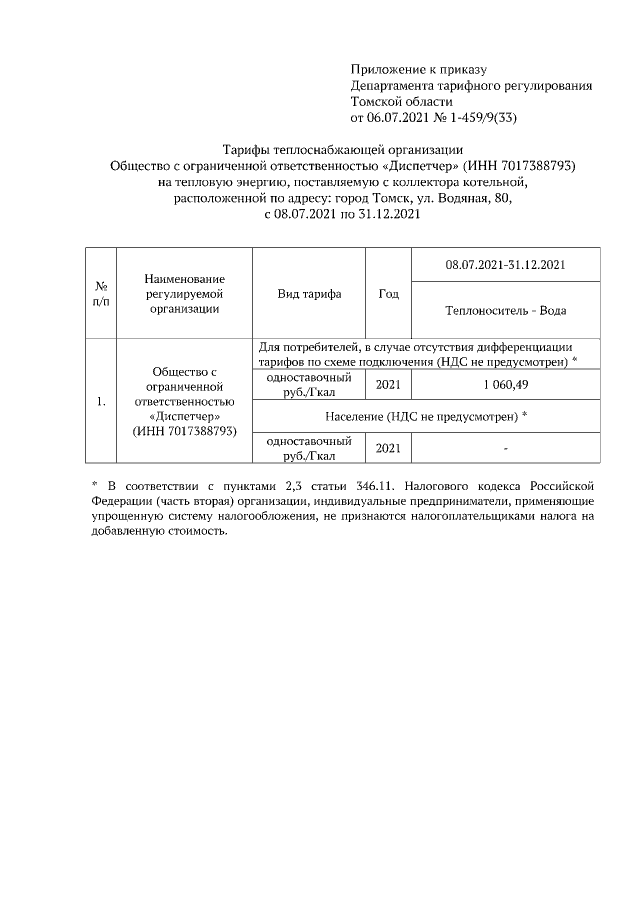 Приложение к приказу
Департамента тарифного регулирования
Томской области
от 06.07.2021 № 1-459/9(33)

Тарифы теплоснабжающей организации
Общество с ограниченной ответственностью «Диспетчер» (ИНН 7017388793)
на тепловую энергию, поставляемую с коллектора котельной,
расположенной по адресу: город Томск, ул. Водяная, 80,
с 08.07.2021 по 31.12.2021

| № п/п | Наименование регулируемой организации | Вид тарифа | Год | 08.07.2021-31.12.2021 |
|---|---|---|---|---|
| | | | | Теплоноситель - Вода |
| 1. | Общество с ограниченной ответственностью «Диспетчер» (ИНН 7017388793) | Для потребителей, в случае отсутствия дифференциации тарифов по схеме подключения (НДС не предусмотрен) * | | |
| | | одноставочный руб./Гкал | 2021 | 1 060,49 |
| | | Население (НДС не предусмотрен) * | | |
| | | одноставочный руб./Гкал | 2021 | - |

* В соответствии с пунктами 2,3 статьи 346.11. Налогового кодекса Российской Федерации (часть вторая) организации, индивидуальные предприниматели, применяющие упрощенную систему налогообложения, не признаются налогоплательщиками налога на добавленную стоимость.